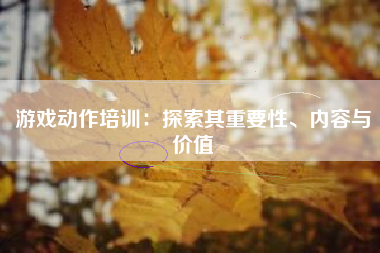 游戏动作培训：探索其重要性、内容与价值